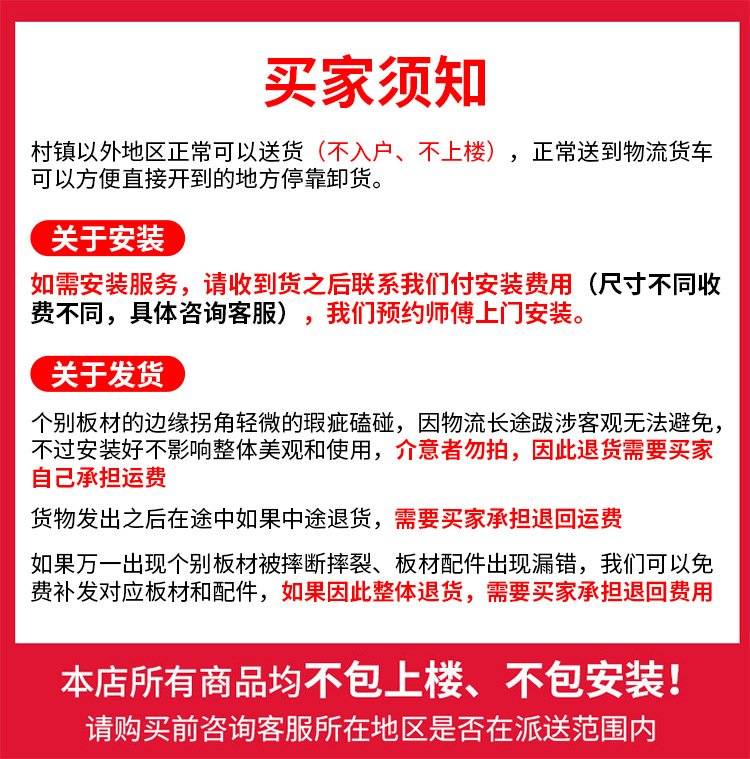 买家须知

村镇以外地区正常可以送货（不入户、不上楼），正常送到物流货车可以方便直接开到的地方停靠卸货。

关于安装

如需安装服务，请收到货之后联系我们付安装费用（尺寸不同收费不同，具体咨询客服），我们预约师傅上门安装。

关于发货

个别板材的边缘拐角轻微的瑕疵磕碰，因物流长途跋涉客观无法避免，不过安装好不影响整体美观和使用，介意者勿拍，因此退货需要买家自己承担运费

货物发出之后在途中如果中途退货，需要买家承担退回运费

如果万一出现个别板材被摔断摔裂、板材配件出现漏错，我们可以免费补发对应板材和配件，如果因此整体退货，需要买家承担退回费用

本店所有商品均不包上楼、不包安装！

请购买前咨询客服所在地区是否在派送范围内